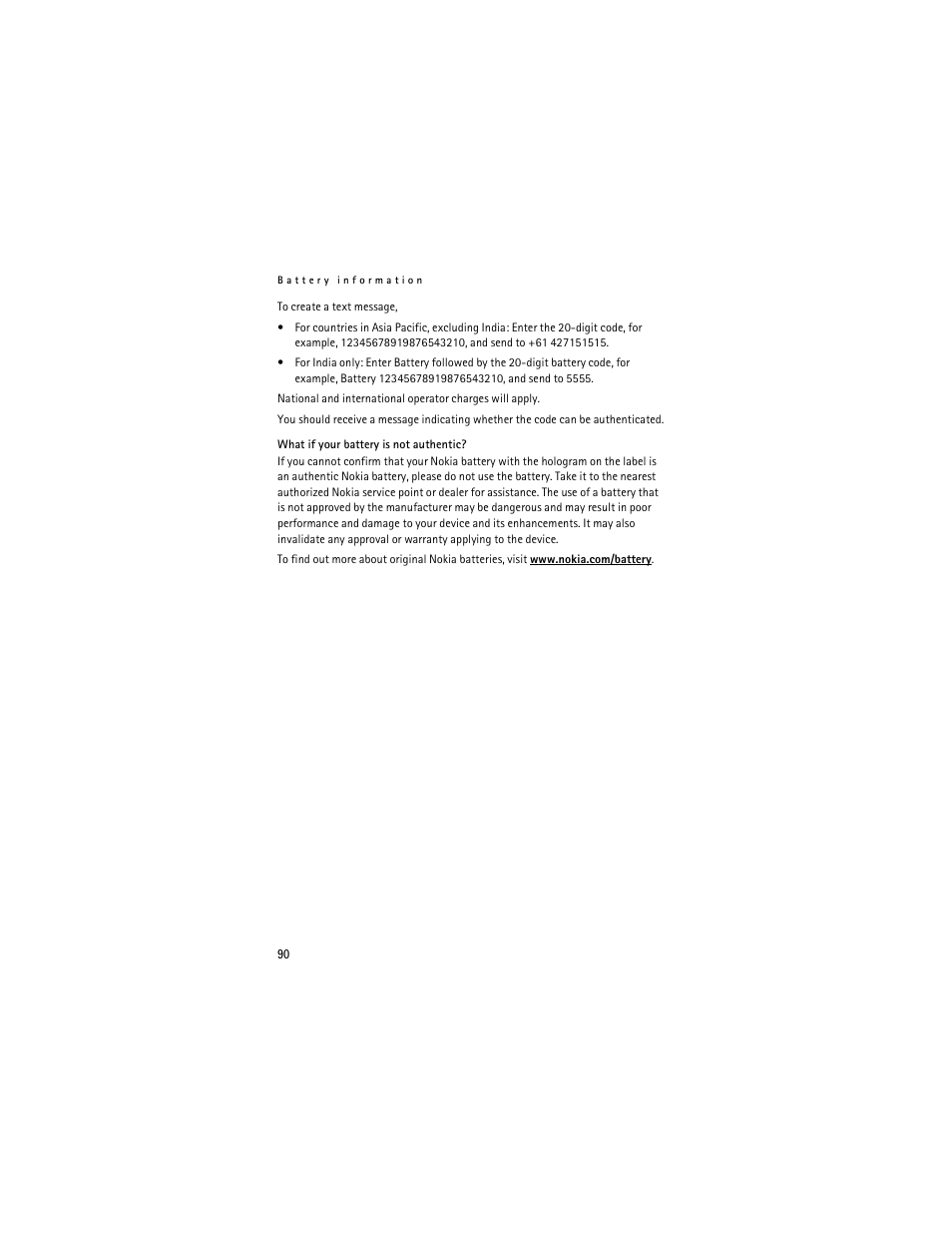 Battery information

To create a text message,

• For countries in Asia Pacific, excluding India: Enter the 20-digit code, for example, 12345678919876543210, and send to +61 427151515.

• For India only: Enter Battery followed by the 20-digit battery code, for example, Battery 12345678919876543210, and send to 5555.

National and international operator charges will apply.

You should receive a message indicating whether the code can be authenticated.

What if your battery is not authentic?

If you cannot confirm that your Nokia battery with the hologram on the label is an authentic Nokia battery, please do not use the battery. Take it to the nearest authorized Nokia service point or dealer for assistance. The use of a battery that is not approved by the manufacturer may be dangerous and may result in poor performance and damage to your device and its enhancements. It may also invalidate any approval or warranty applying to the device.

To find out more about original Nokia batteries, visit www.nokia.com/battery.

90